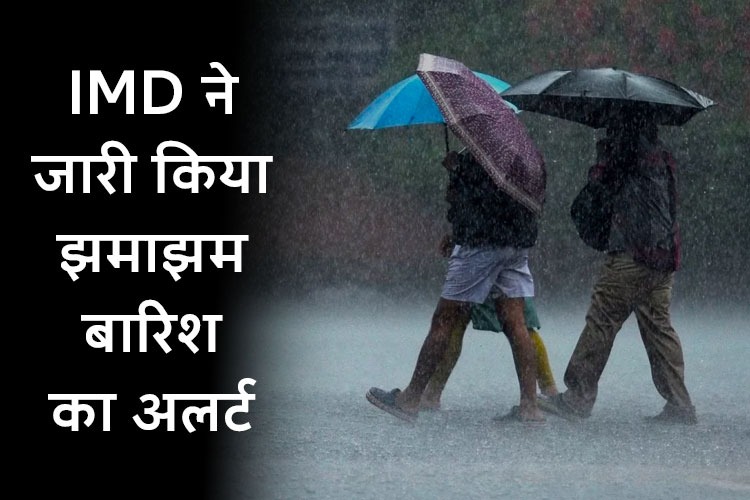 IMD ने जारी किया झमाझम बारिश का अलर्ट